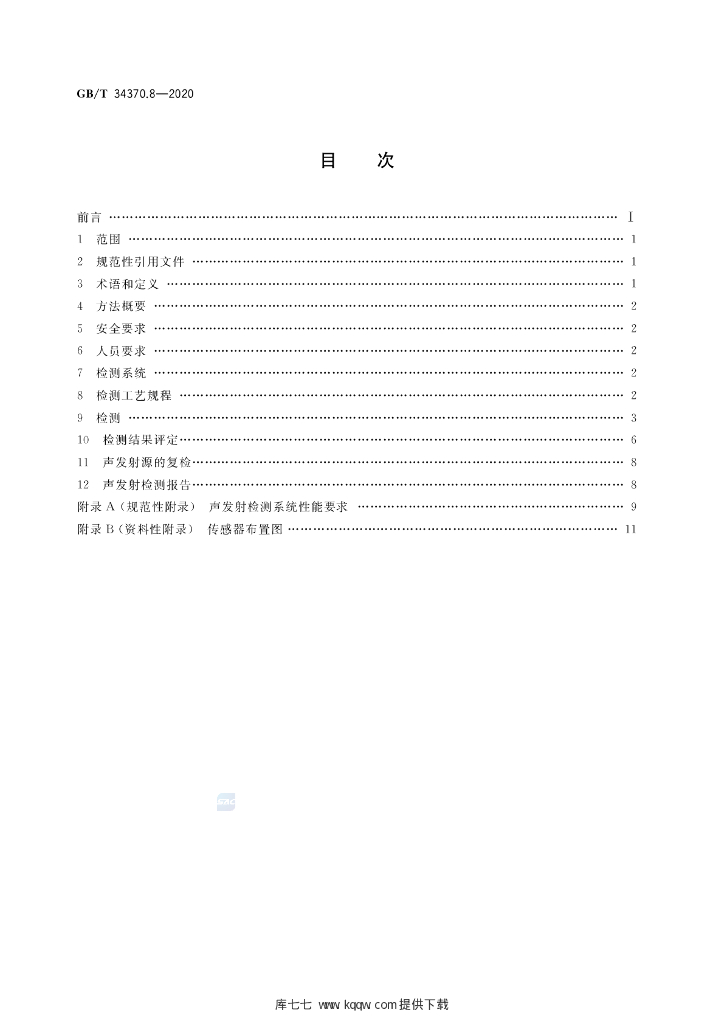 GB/T 34370.8—2020

目 次

前言 Ⅰ
1 范围 1
2 规范性引用文件 1
3 术语和定义 1
4 方法概要 2
5 安全要求 2
6 人员要求 2
7 检测系统 2
8 检测工艺规程 2
9 检测 3
10 检测结果评定 6
11 声发射源的复检 8
12 声发射检测报告 8
附录A(规范性附录) 声发射检测系统性能要求 9
附录B(资料性附录) 传感器布置图 11

库七七 www.kqqw.com提供下载